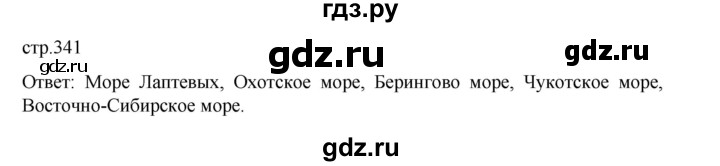 гдз.ру

стр.341 gdz.ru gdz.ru

gdz.ru

Ответ: Море Лаптевых, Охотское море, Берингово море, Чукотское море, Восточно-Сибирское море.

gdz.ru